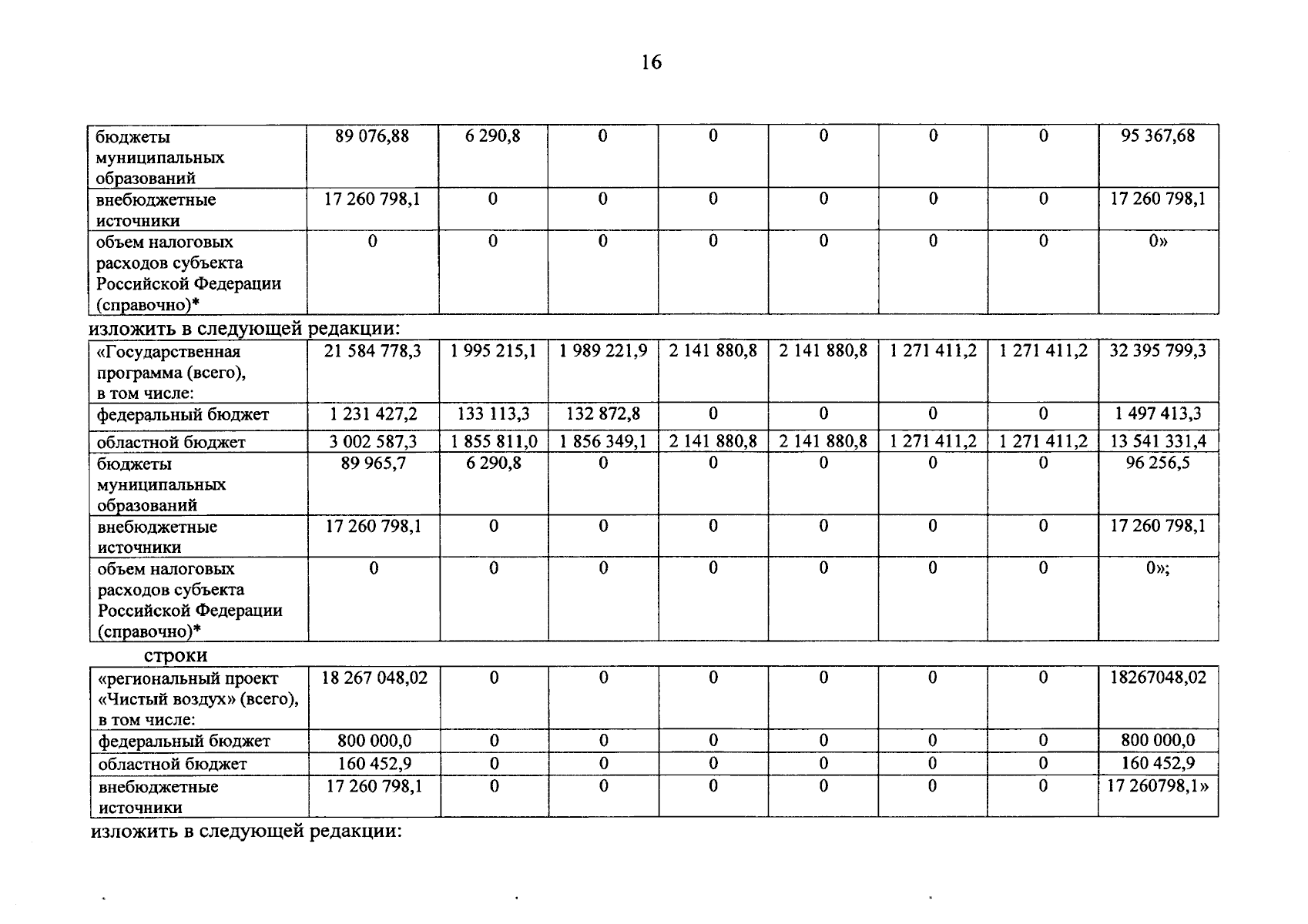 16

| бюджеты муниципальных образований | 89 076,88 | 6 290,8 | 0 | 0 | 0 | 0 | 0 | 95 367,68 |
|---|---|---|---|---|---|---|---|---|
| внебюджетные источники | 17 260 798,1 | 0 | 0 | 0 | 0 | 0 | 0 | 17 260 798,1 |
| объем налоговых расходов субъекта Российской Федерации (справочно)* | 0 | 0 | 0 | 0 | 0 | 0 | 0 | 0» |

изложить в следующей редакции:

| «Государственная программа (всего), в том числе: | 21 584 778,3 | 1 995 215,1 | 1 989 221,9 | 2 141 880,8 | 2 141 880,8 | 1 271 411,2 | 1 271 411,2 | 32 395 799,3 |
|---|---|---|---|---|---|---|---|---|
| федеральный бюджет | 1 231 427,2 | 133 113,3 | 132 872,8 | 0 | 0 | 0 | 0 | 1 497 413,3 |
| областной бюджет | 3 002 587,3 | 1 855 811,0 | 1 856 349,1 | 2 141 880,8 | 2 141 880,8 | 1 271 411,2 | 1 271 411,2 | 13 541 331,4 |
| бюджеты муниципальных образований | 89 965,7 | 6 290,8 | 0 | 0 | 0 | 0 | 0 | 96 256,5 |
| внебюджетные источники | 17 260 798,1 | 0 | 0 | 0 | 0 | 0 | 0 | 17 260 798,1 |
| объем налоговых расходов субъекта Российской Федерации (справочно)* | 0 | 0 | 0 | 0 | 0 | 0 | 0 | 0»; |

строки

| «региональный проект «Чистый воздух» (всего), в том числе: | 18 267 048,02 | 0 | 0 | 0 | 0 | 0 | 0 | 18267048,02 |
|---|---|---|---|---|---|---|---|---|
| федеральный бюджет | 800 000,0 | 0 | 0 | 0 | 0 | 0 | 0 | 800 000,0 |
| областной бюджет | 160 452,9 | 0 | 0 | 0 | 0 | 0 | 0 | 160 452,9 |
| внебюджетные источники | 17 260 798,1 | 0 | 0 | 0 | 0 | 0 | 0 | 17 260798,1» |

изложить в следующей редакции: